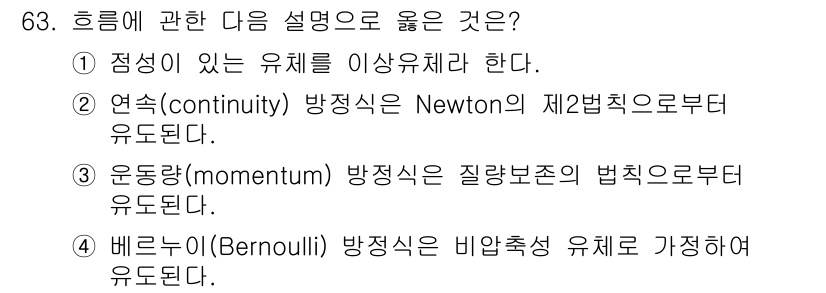 63. 흐름에 관한 다음 설명으로 옳은 것은?

① 점성이 있는 유체를 이상유체라 한다.

② 연속(continuity) 방정식은 Newton의 제2법칙으로부터 유도된다.

③ 운동량(momentum) 방정식은 질량보존의 법칙으로부터 유도된다.

④ 베르누이(Bernoulli) 방정식은 비압축성 유체로 가정하여 유도된다.